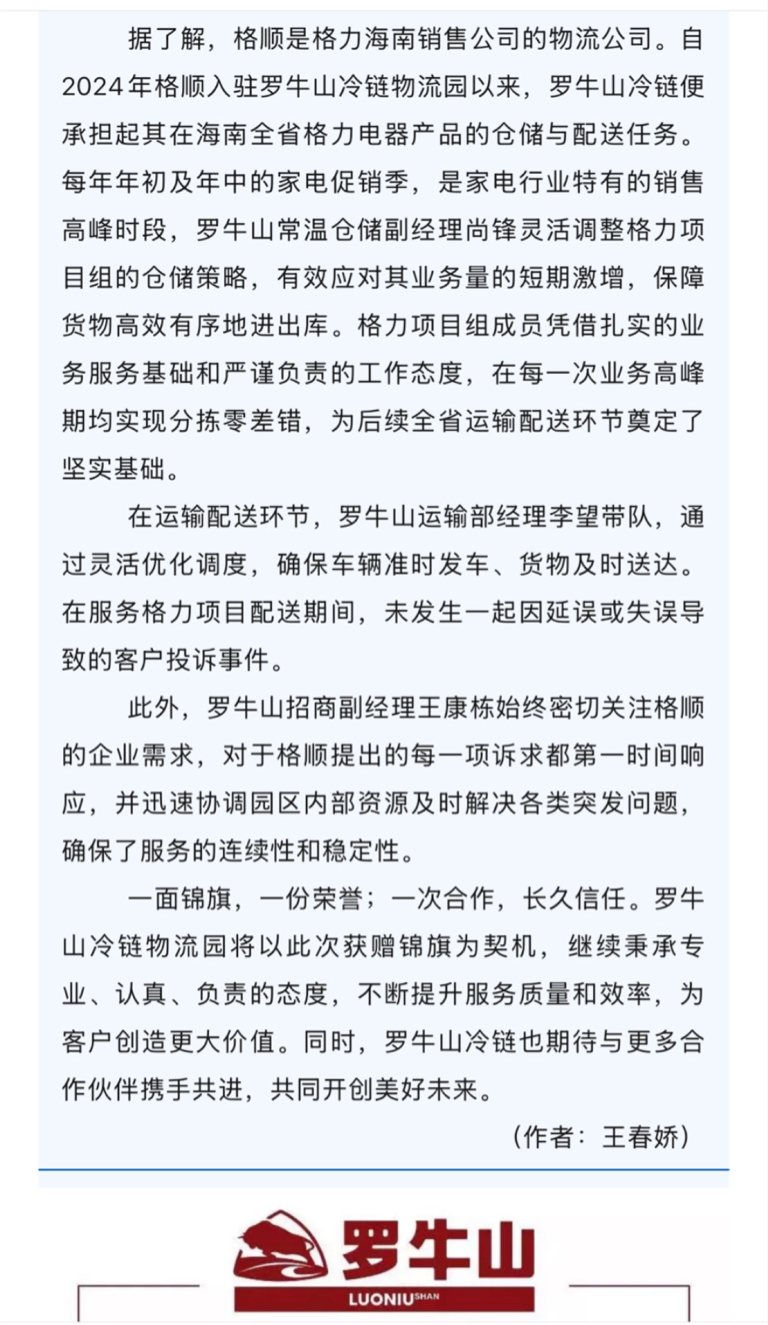 据了解，格顺是格力海南销售公司的物流公司。自2024年格顺入驻罗牛山冷链物流园以来，罗牛山冷链便承担起其在海南全省格力电器产品的仓储与配送任务。每年年初及年中的家电促销季，是家电行业特有的销售高峰时段，罗牛山常温仓储副经理尚锋灵活调整格力项目组的仓储策略，有效应对其业务量的短期激增，保障货物高效有序地进出库。格力项目组成员凭借扎实的业务服务基础和严谨负责的工作态度，在每一次业务高峰期均实现分拣零差错，为后续全省运输配送环节奠定了坚实基础。

在运输配送环节，罗牛山运输部经理李望带队，通过灵活优化调度，确保车辆准时发车、货物及时送达。在服务格力项目配送期间，未发生一起因延误或失误导致的客户投诉事件。

此外，罗牛山招商副经理王康栋始终密切关注格顺的企业需求，对于格顺提出的每一项诉求都第一时间响应，并迅速协调园区内部资源及时解决各类突发问题，确保了服务的连续性和稳定性。

一面锦旗，一份荣誉；一次合作，长久信任。罗牛山冷链物流园将以此次获赠锦旗为契机，继续秉承专业、认真、负责的态度，不断提升服务质量和效率，为客户创造更大价值。同时，罗牛山冷链也期待与更多合作伙伴携手共进，共同开创美好未来。

（作者：王春娇）

罗牛山
LUONIUSHAN